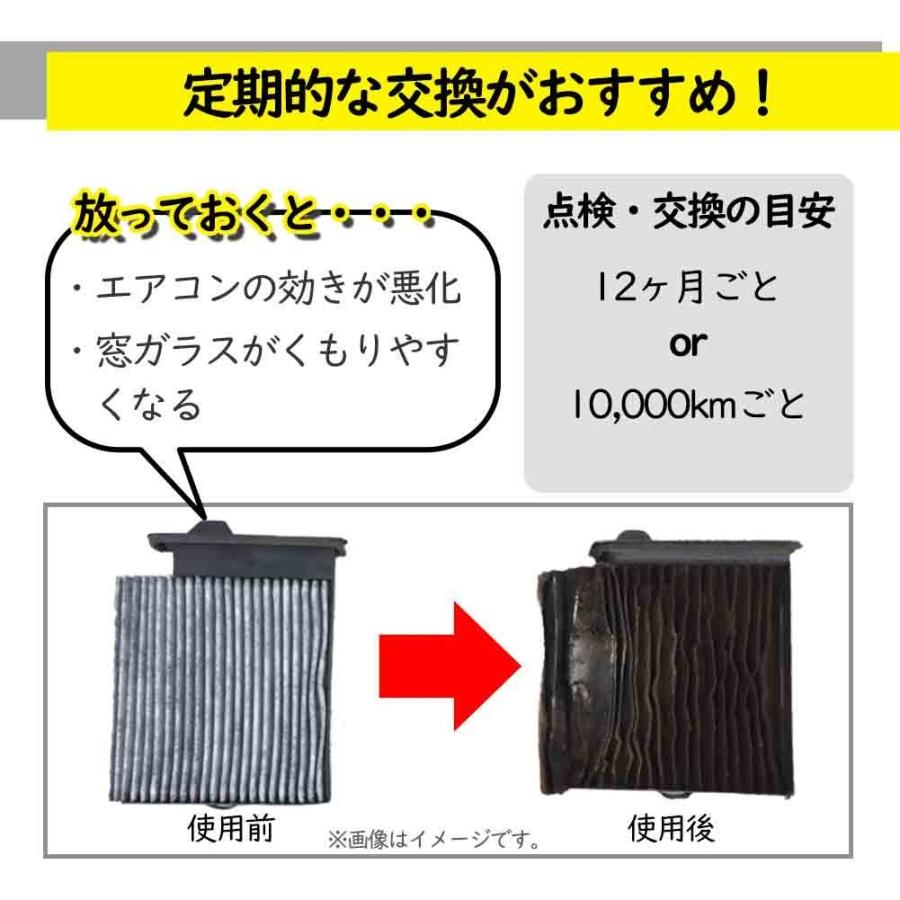 定期的な交換がおすすめ！

放っておくと・・・・

・エアコンの効きが悪化
・窓ガラスがくもりやすくなる

点検・交換の目安

12ヶ月ごと
or
10,000kmごと

使用前

※画像はイメージです。

使用後